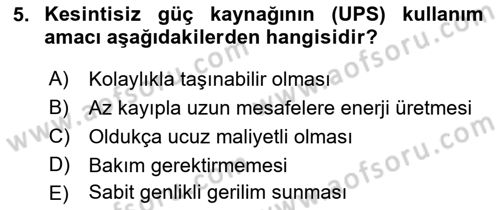 5. Kesintisiz güç kaynağının (UPS) kullanım amacı aşağıdakilerden hangisidir?

A) Kolaylıkla taşınabilir olması
B) Az kayıpla uzun mesafelere enerji üretmesi
C) Oldukça ucuz maliyetli olması
D) Bakım gerektirmemesi
E) Sabit genlikli gerilim sunması

www.aofsoru.com
www.aofsoru.com
www.aofsoru.com